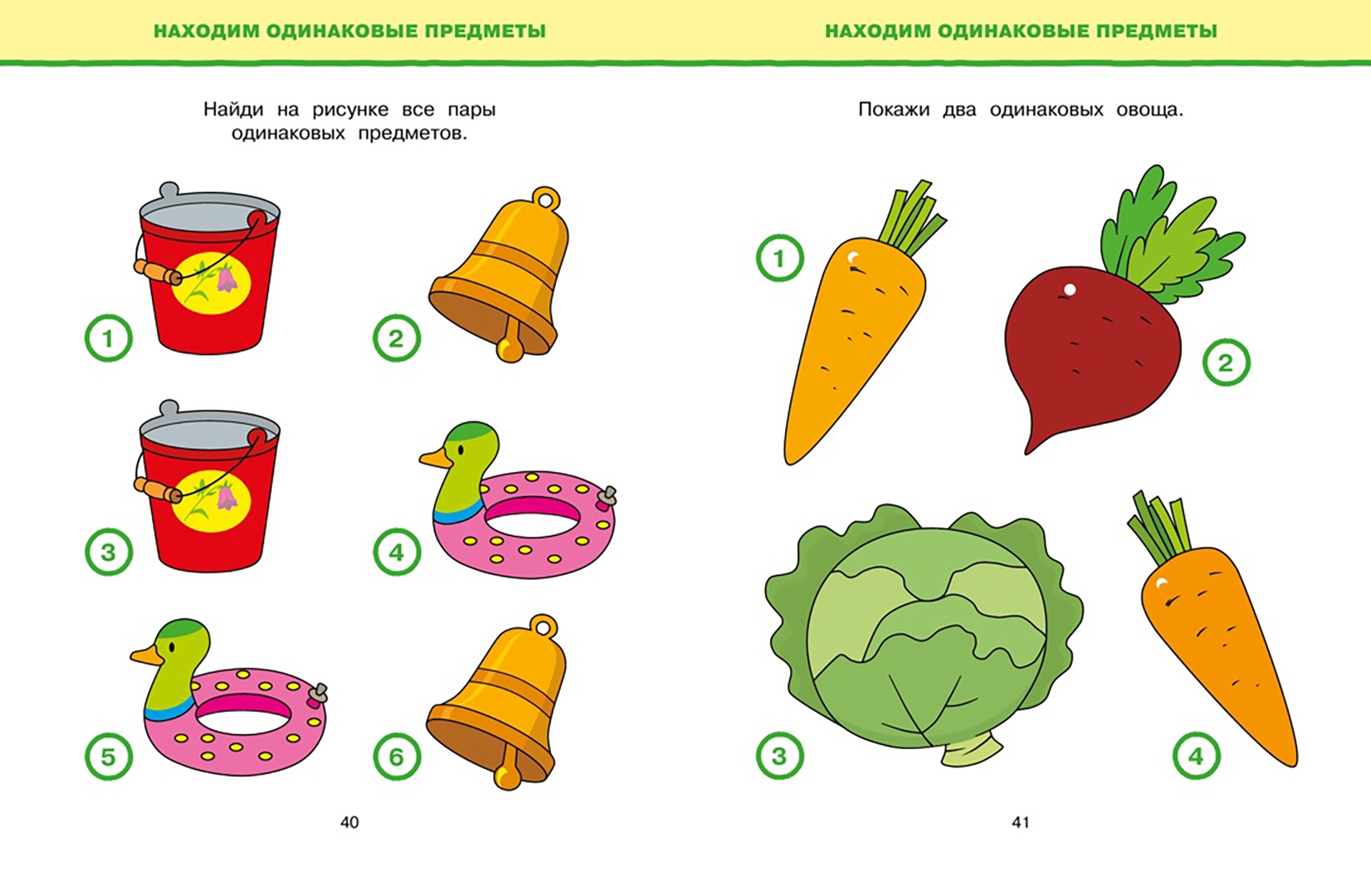 НАХОДИМ ОДИНАКОВЫЕ ПРЕДМЕТЫ

Найди на рисунке все пары одинаковых предметов.

1

2

3

4

5

6

40

НАХОДИМ ОДИНАКОВЫЕ ПРЕДМЕТЫ

Покажи два одинаковых овоща.

1

2

3

4

41